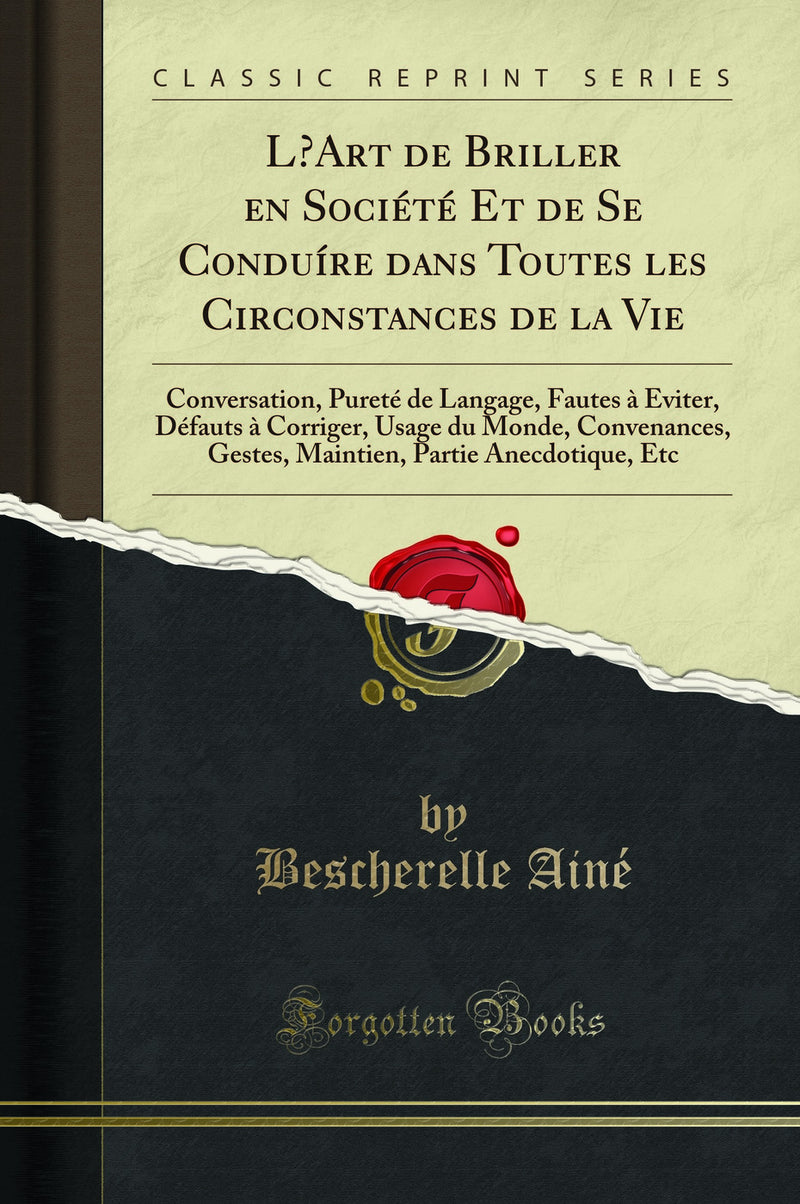 CLASSIC REPRINT SERIES

L?Art de Briller en Société Et de Se Conduíre dans Toutes les Circonstances de la Vie

Conversation, Pureté de Langage, Fautes à Eviter, Défauts à Corriger, Usage du Monde, Convenances, Gestes, Maintien, Partie Anecdotique, Etc

by
Bescherelle Ainé

Forgotten Books